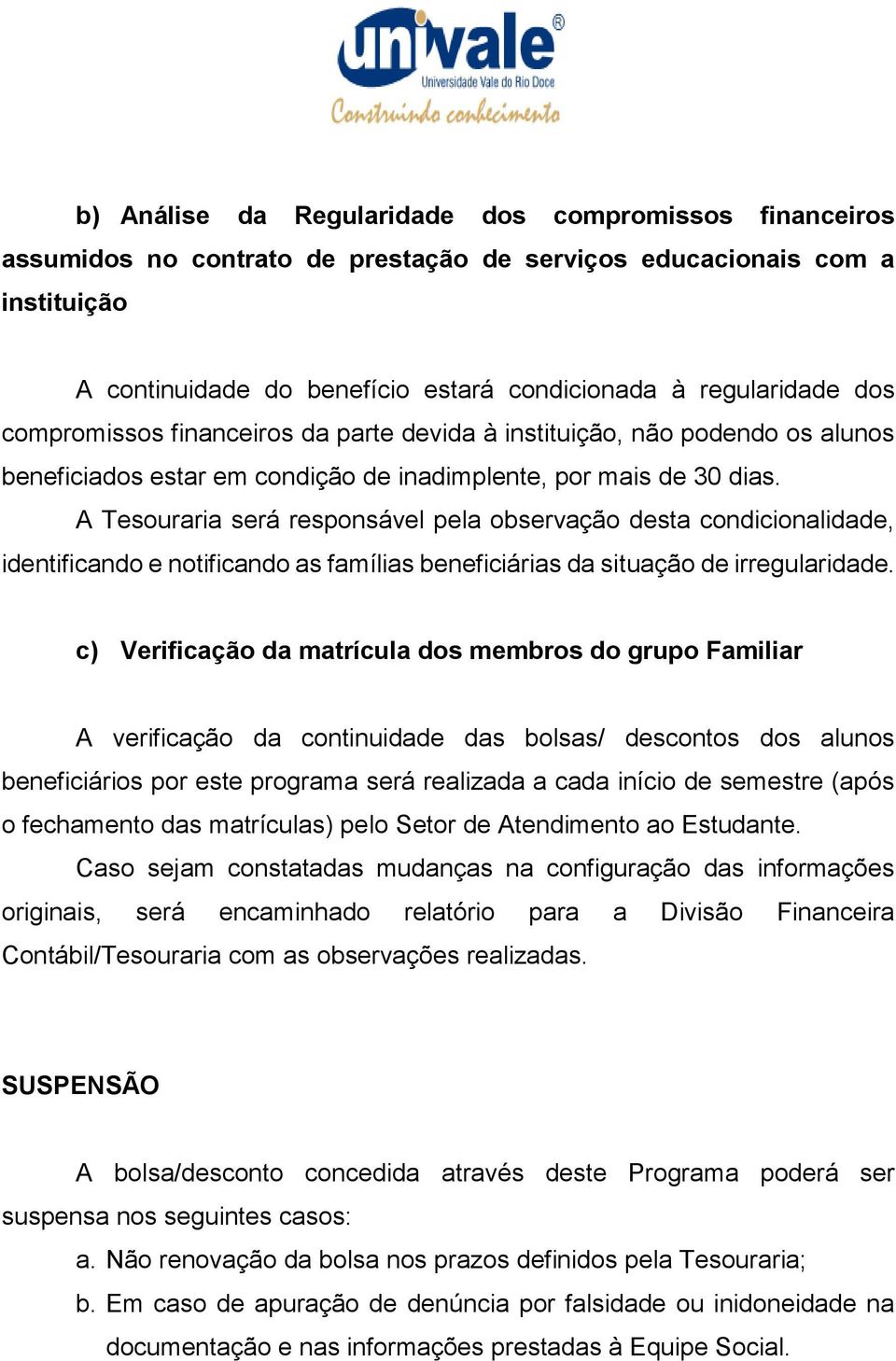 univale®
Universidade Vale do Rio Doce
Construindo conhecimento

b) Análise da Regularidade dos compromissos financeiros assumidos no contrato de prestação de serviços educacionais com a instituição

A continuidade do benefício estará condicionada à regularidade dos compromissos financeiros da parte devida à instituição, não podendo os alunos beneficiados estar em condição de inadimplente, por mais de 30 dias.

A Tesouraria será responsável pela observação desta condicionalidade, identificando e notificando as famílias beneficiárias da situação de irregularidade.

c) Verificação da matrícula dos membros do grupo Familiar

A verificação da continuidade das bolsas/ descontos dos alunos beneficiários por este programa será realizada a cada início de semestre (após o fechamento das matrículas) pelo Setor de Atendimento ao Estudante.

Caso sejam constatadas mudanças na configuração das informações originais, será encaminhado relatório para a Divisão Financeira Contábil/Tesouraria com as observações realizadas.

SUSPENSÃO

A bolsa/desconto concedida através deste Programa poderá ser suspensa nos seguintes casos:

a. Não renovação da bolsa nos prazos definidos pela Tesouraria;

b. Em caso de apuração de denúncia por falsidade ou inidoneidade na documentação e nas informações prestadas à Equipe Social.